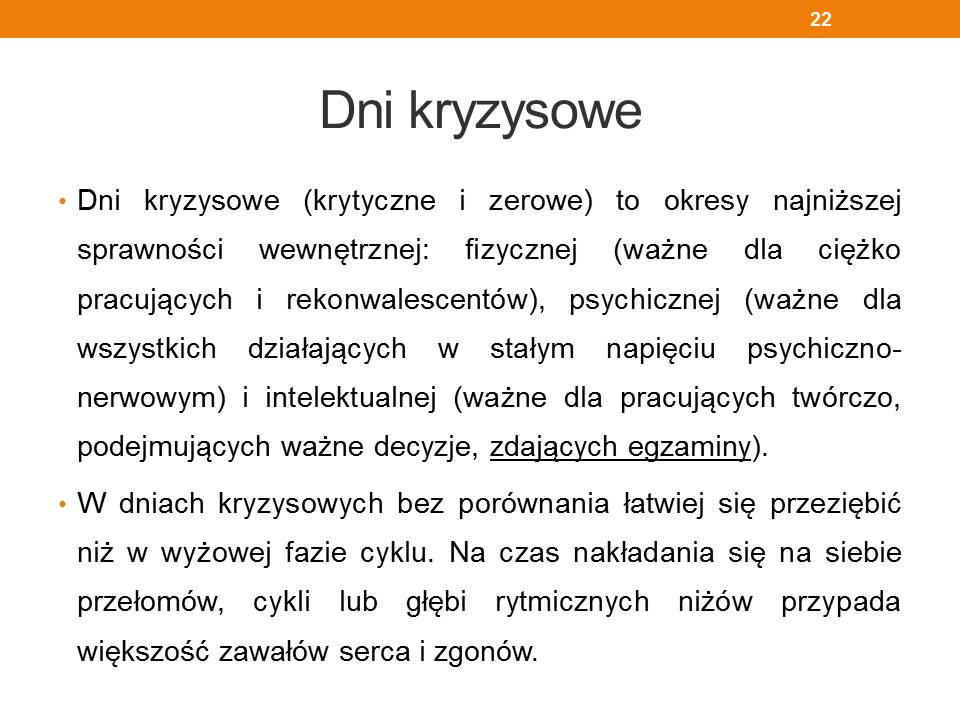 22

Dni kryzysowe

• Dni kryzysowe (krytyczne i zerowe) to okresy najniższej sprawności wewnętrznej: fizycznej (ważne dla ciężko pracujących i rekonwalescentów), psychicznej (ważne dla wszystkich działających w stałym napięciu psychiczno-nerwowym) i intelektualnej (ważne dla pracujących twórczo, podejmujących ważne decyzje, zdających egzaminy).

• W dniach kryzysowych bez porównania łatwiej się przeziębić niż w wyżowej fazie cyklu. Na czas nakładania się na siebie przełomów, cykli lub głębi rytmicznych niżów przypada większość zawałów serca i zgonów.